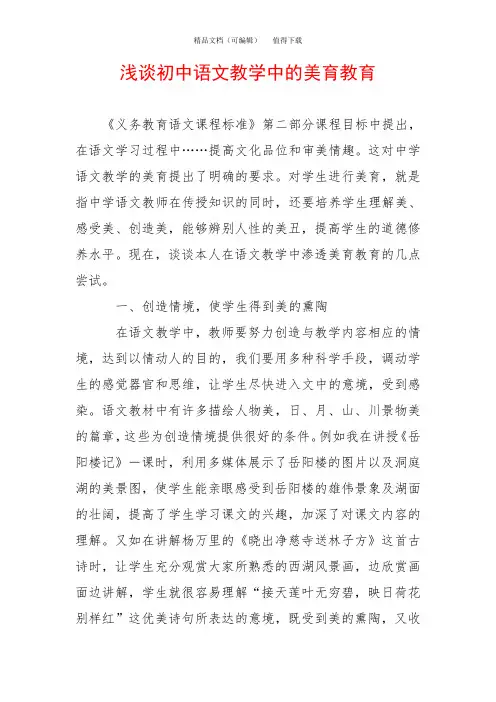 精品文档（可编辑）　　值得下载

浅谈初中语文教学中的美育教育

《义务教育语文课程标准》第二部分课程目标中提出，在语文学习过程中……提高文化品位和审美情趣。这对中学语文教学的美育提出了明确的要求。对学生进行美育，就是指中学语文教师在传授知识的同时，还要培养学生理解美、感受美、创造美，能够辨别人性的美丑，提高学生的道德修养水平。现在，谈谈本人在语文教学中渗透美育教育的几点尝试。

一、创造情境，使学生得到美的熏陶

在语文教学中，教师要努力创造与教学内容相应的情境，达到以情动人的目的，我们要用多种科学手段，调动学生的感觉器官和思维，让学生尽快进入文中的意境，受到感染。语文教材中有许多描绘人物美，日、月、山、川景物美的篇章，这些为创造情境提供很好的条件。例如我在讲授《岳阳楼记》一课时，利用多媒体展示了岳阳楼的图片以及洞庭湖的美景图，使学生能亲眼感受到岳阳楼的雄伟景象及湖面的壮阔，提高了学生学习课文的兴趣，加深了对课文内容的理解。又如在讲解杨万里的《晓出净慈寺送林子方》这首古诗时，让学生充分观赏大家所熟悉的西湖风景画，边欣赏画面边讲解，学生就很容易理解“接天莲叶无穷碧，映日荷花别样红”这优美诗句所表达的意境，既受到美的熏陶，又收